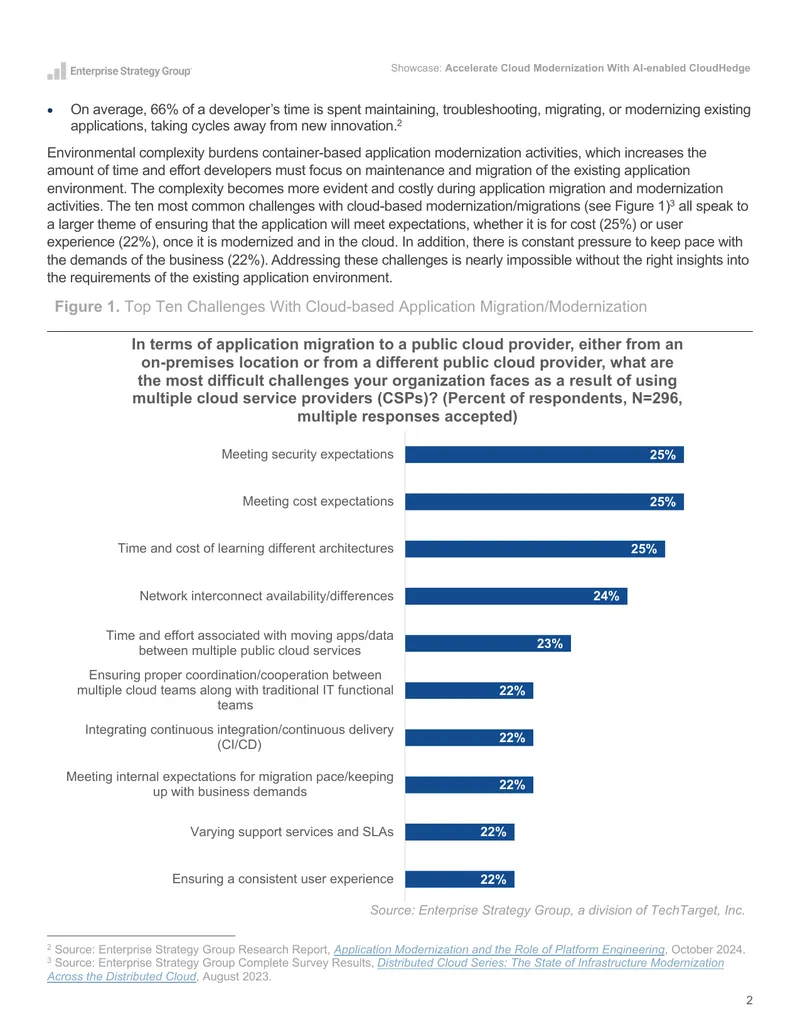 Enterprise Strategy Group

Showcase: Accelerate Cloud Modernization With AI-enabled CloudHedge

• On average, 66% of a developer's time is spent maintaining, troubleshooting, migrating, or modernizing existing applications, taking cycles away from new innovation.$^{2}$

Environmental complexity burdens container-based application modernization activities, which increases the amount of time and effort developers must focus on maintenance and migration of the existing application environment. The complexity becomes more evident and costly during application migration and modernization activities. The ten most common challenges with cloud-based modernization/migrations (see Figure 1)$^{3}$ all speak to a larger theme of ensuring that the application will meet expectations, whether it is for cost (25%) or user experience (22%), once it is modernized and in the cloud. In addition, there is constant pressure to keep pace with the demands of the business (22%). Addressing these challenges is nearly impossible without the right insights into the requirements of the existing application environment.

Figure 1. Top Ten Challenges With Cloud-based Application Migration/Modernization

In terms of application migration to a public cloud provider, either from an on-premises location or from a different public cloud provider, what are the most difficult challenges your organization faces as a result of using multiple cloud service providers (CSPs)? (Percent of respondents, N=296, multiple responses accepted)

Meeting security expectations 25%
Meeting cost expectations 25%
Time and cost of learning different architectures 25%
Network interconnect availability/differences 24%
Time and effort associated with moving apps/data between multiple public cloud services 23%
Ensuring proper coordination/cooperation between multiple cloud teams along with traditional IT functional teams 22%
Integrating continuous integration/continuous delivery (CI/CD) 22%
Meeting internal expectations for migration pace/keeping up with business demands 22%
Varying support services and SLAs 22%
Ensuring a consistent user experience 22%

Source: Enterprise Strategy Group, a division of TechTarget, Inc.

$^{2}$ Source: Enterprise Strategy Group Research Report, Application Modernization and the Role of Platform Engineering, October 2024.
$^{3}$ Source: Enterprise Strategy Group Complete Survey Results, Distributed Cloud Series: The State of Infrastructure Modernization Across the Distributed Cloud, August 2023.

2